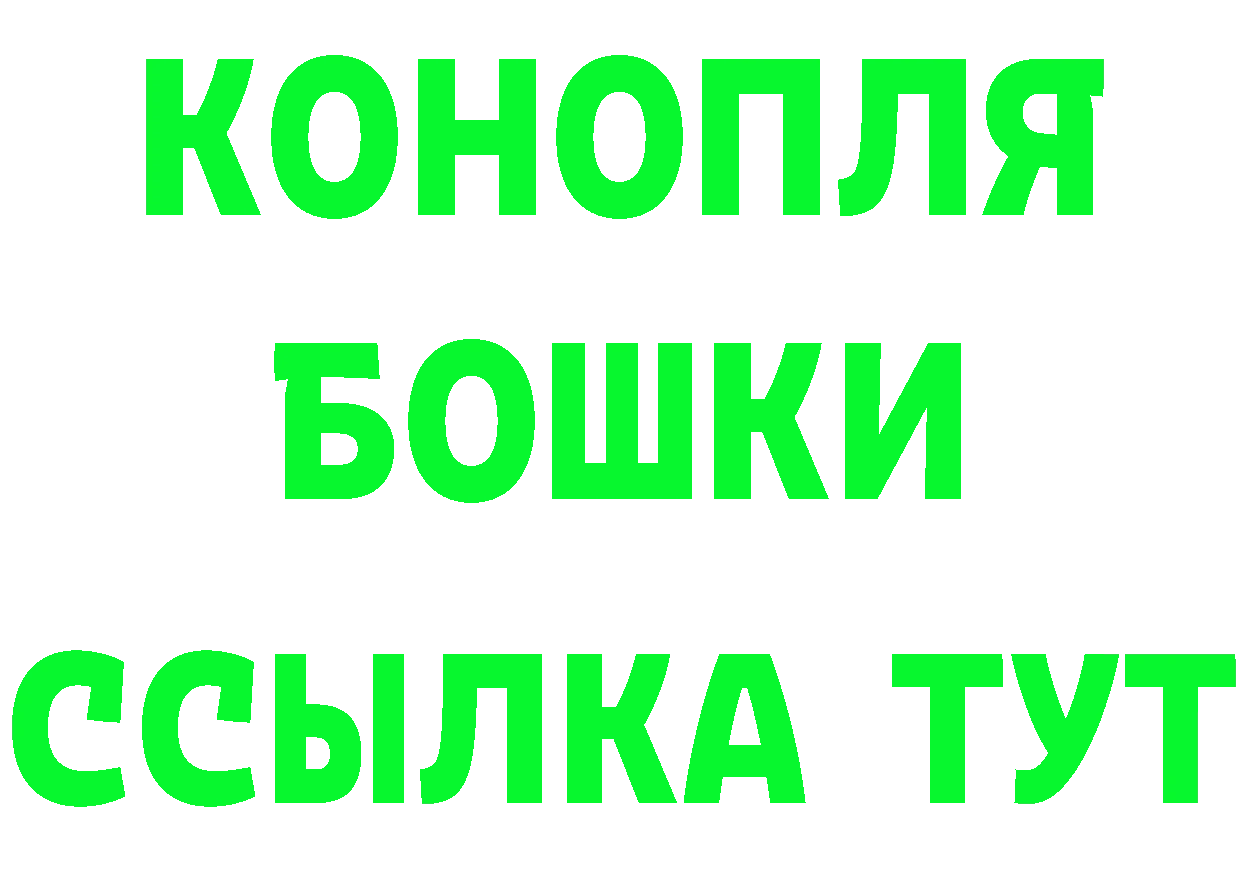 КОНОПЛЯ
БОШКИ
ССЫЛКА ТУТ